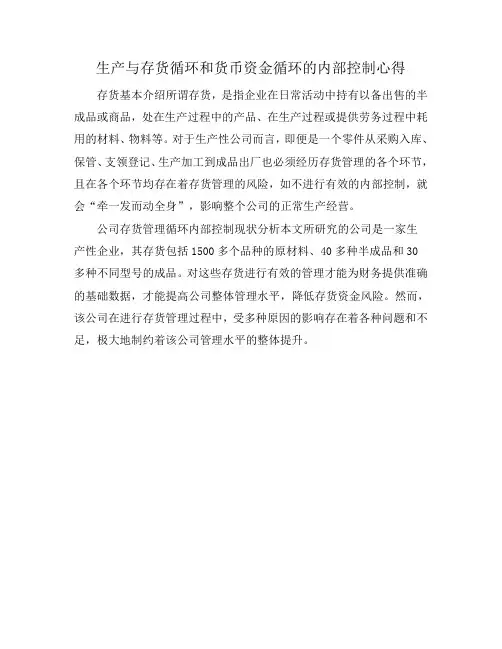 生产与存货循环和货币资金循环的内部控制心得

存货基本介绍所谓存货，是指企业在日常活动中持有以备出售的半成品或商品，处在生产过程中的产品、在生产过程或提供劳务过程中耗用的材料、物料等。对于生产性公司而言，即便是一个零件从采购入库、保管、支领登记、生产加工到成品出厂也必须经历存货管理的各个环节，且在各个环节均存在着存货管理的风险，如不进行有效的内部控制，就会“牵一发而动全身”，影响整个公司的正常生产经营。

公司存货管理循环内部控制现状分析本文所研究的公司是一家生产性企业，其存货包括 1500 多个品种的原材料、40 多种半成品和 30 多种不同型号的成品。对这些存货进行有效的管理才能为财务提供准确的基础数据，才能提高公司整体管理水平，降低存货资金风险。然而，该公司在进行存货管理过程中，受多种原因的影响存在着各种问题和不足，极大地制约着该公司管理水平的整体提升。